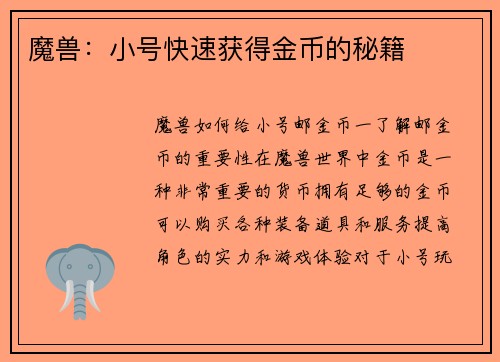 魔兽：小号快速获得金币的秘籍

魔兽如何给小号邮金币一了解邮金币的重要性在魔兽世界中金币是一种非常重要的货币拥有足够的金币可以购买各种装备道具和服务提高角色的实力和游戏体验对于小号玩